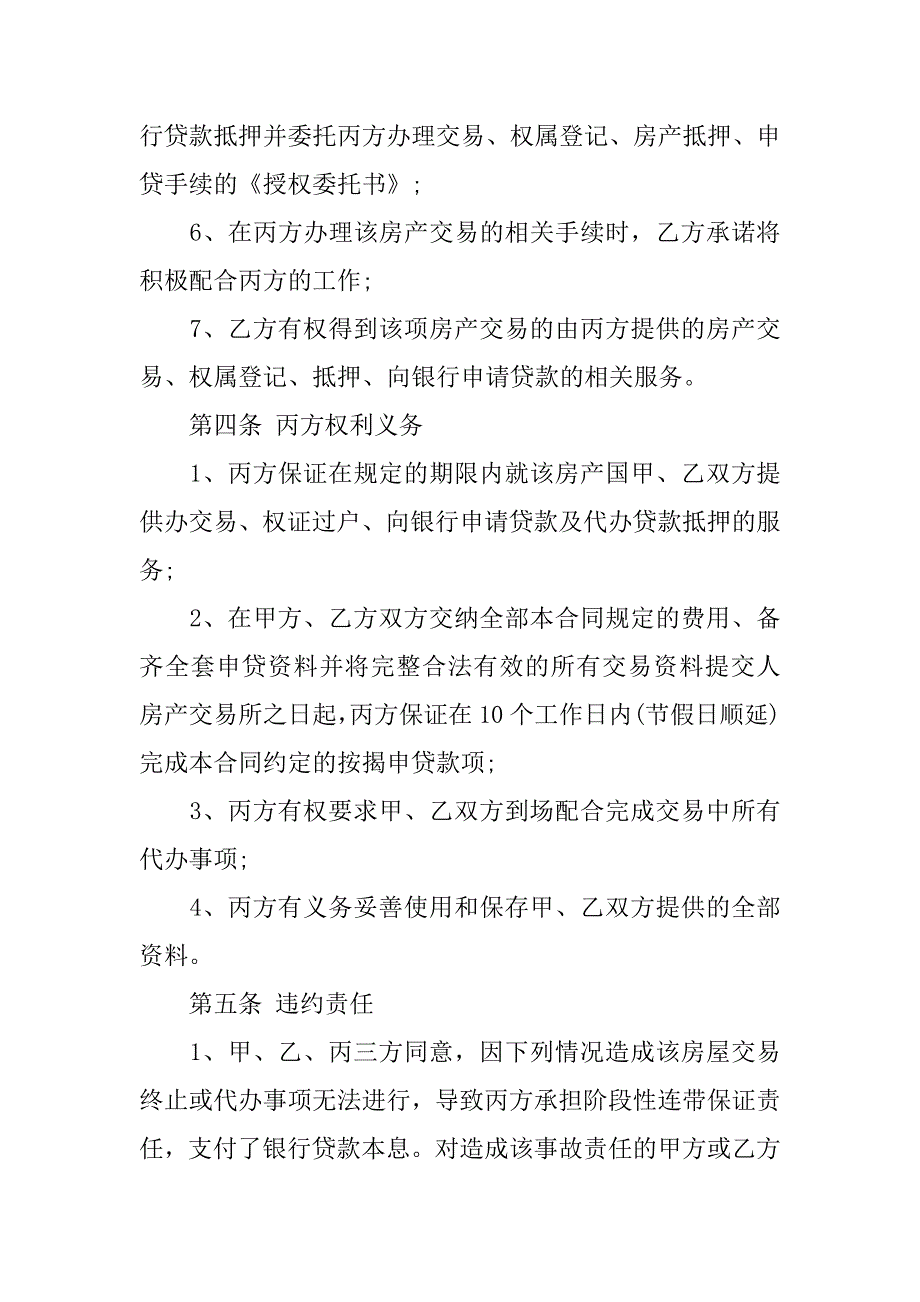 行贷款抵押并委托丙方办理交易、权属登记、房产抵押、申贷手续的《授权委托书》；

6、在丙方办理该房产交易的相关手续时，乙方承诺将积极配合丙方的工作；

7、乙方有权得到该项房产交易的由丙方提供的房产交易、权属登记、抵押、向银行申请贷款的相关服务。

第四条 丙方权利义务

1、丙方保证在规定的期限内就该房产国甲、乙双方提供办交易、权证过户、向银行申请贷款及代办贷款抵押的服务；

2、在甲方、乙方双方交纳全部本合同规定的费用、备齐全套申贷资料并将完整合法有效的所有交易资料提交人房产交易所之日起，丙方保证在10个工作日内(节假日顺延)完成本合同约定的按揭申贷款项；

3、丙方有权要求甲、乙双方到场配合完成交易中所有代办事项；

4、丙方有义务妥善使用和保存甲、乙双方提供的全部资料。

第五条 违约责任

1、甲、乙、丙三方同意，因下列情况造成该房屋交易终止或代办事项无法进行，导致丙方承担阶段性连带保证责任，支付了银行贷款本息。对造成该事故责任的甲方或乙方